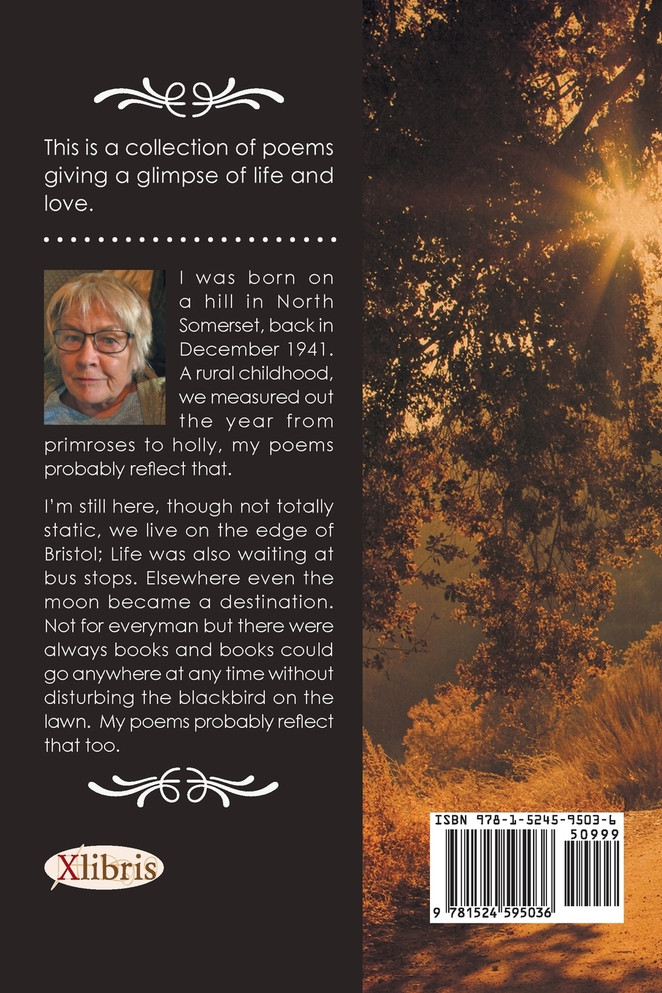 This is a collection of poems giving a glimpse of life and love.

I was born on a hill in North Somerset, back in December 1941. A rural childhood, we measured out the year from primroses to holly, my poems probably reflect that.

I'm still here, though not totally static, we live on the edge of Bristol; Life was also waiting at bus stops. Elsewhere even the moon became a destination. Not for everyman but there were always books and books could go anywhere at any time without disturbing the blackbird on the lawn. My poems probably reflect that too.

Xlibris

ISBN 978-1-5245-9503-6
50999
9 781524 595036